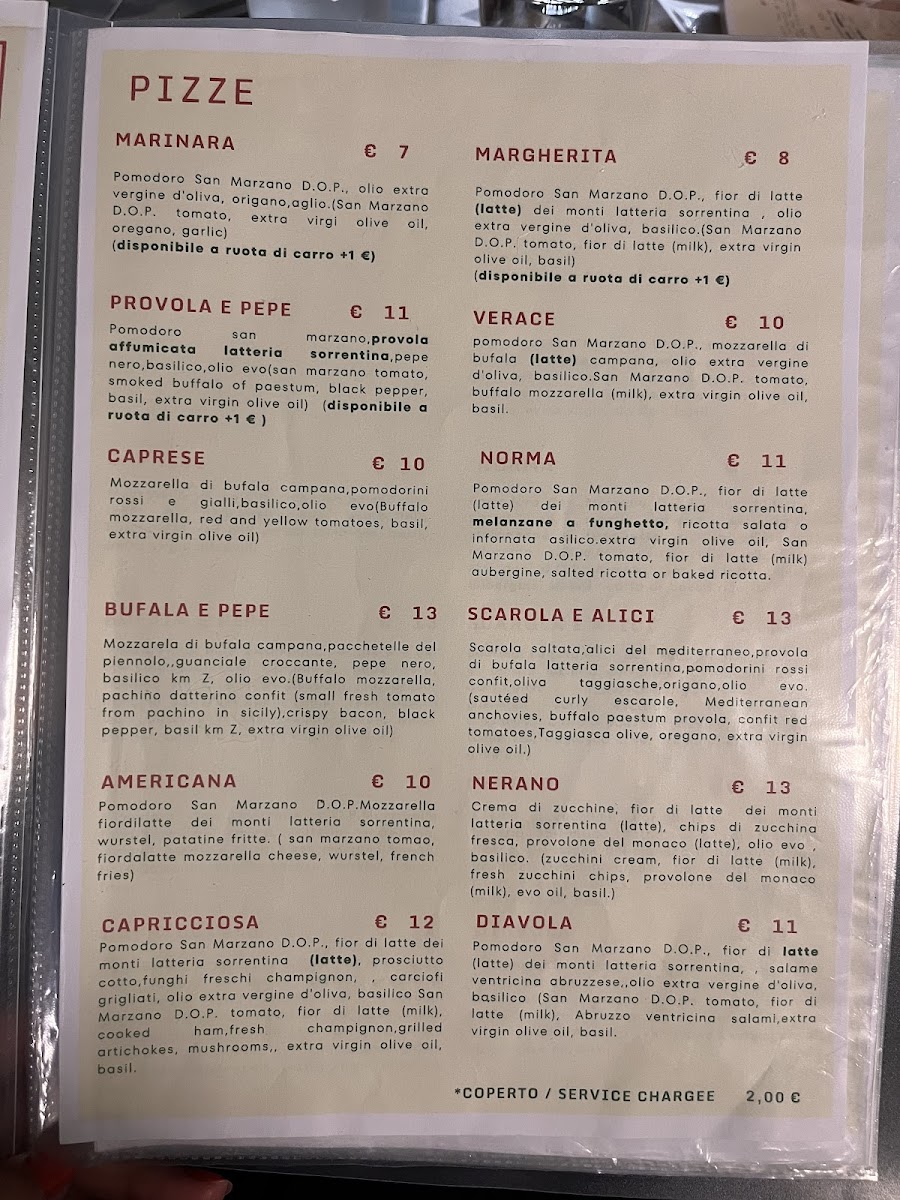 PIZZE

MARINARA € 7

Pomodoro San Marzano D.O.P., olio extra vergine d'oliva, origano,aglio.(San Marzano D.O.P. tomato, extra virgi olive oil, oregano, garlic)
(disponibile a ruota di carro +1 €)

PROVOLA E PEPE € 11

Pomodoro san marzano,provola affumicata latteria sorrentina,pepe nero,basilico,olio evo(san marzano tomato, smoked buffalo of paestum, black pepper, basil, extra virgin olive oil) (disponibile a ruota di carro +1 € )

CAPRESE € 10

Mozzarella di bufala campana,pomodorini rossi e gialli,basilico,olio evo(Buffalo mozzarella, red and yellow tomatoes, basil, extra virgin olive oil)

BUFALA E PEPE € 13

Mozzarela di bufala campana,pacchetelle del piennolo,,guanciale croccante, pepe nero, basilico km Z, olio evo.(Buffalo mozzarella, pachino datterino confit (small fresh tomato from pachino in sicily),crispy bacon, black pepper, basil km Z, extra virgin olive oil)

AMERICANA € 10

Pomodoro San Marzano D.O.P.Mozzarella fiordilatte dei monti latteria sorrentina, wurstel, patatine fritte. ( san marzano tomao, fiordalatte mozzarella cheese, wurstel, french fries)

CAPRICCIOSA € 12

Pomodoro San Marzano D.O.P., fior di latte dei monti latteria sorrentina (latte), prosciutto cotto,funghi freschi champignon, , carciofi grigliati, olio extra vergine d'oliva, basilico San Marzano D.O.P. tomato, fior di latte (milk), cooked ham,fresh champignon,grilled artichokes, mushrooms,, extra virgin olive oil, basil.

MARGHERITA € 8

Pomodoro San Marzano D.O.P., fior di latte (latte) dei monti latteria sorrentina , olio extra vergine d'oliva, basilico.(San Marzano D.O.P. tomato, fior di latte (milk), extra virgin olive oil, basil)
(disponibile a ruota di carro +1 €)

VERACE € 10

pomodoro San Marzano D.O.P., mozzarella di bufala (latte) campana, olio extra vergine d'oliva, basilico.San Marzano D.O.P. tomato, buffalo mozzarella (milk), extra virgin olive oil, basil.

NORMA € 11

Pomodoro San Marzano D.O.P., fior di latte (latte) dei monti latteria sorrentina, melanzane a funghetto, ricotta salata o infornata asilico.extra virgin olive oil, San Marzano D.O.P. tomato, fior di latte (milk) aubergine, salted ricotta or baked ricotta.

SCAROLA E ALICI € 13

Scarola saltata,alici del mediterraneo,provola di bufala latteria sorrentina,pomodorini rossi confit,oliva taggiasche,origano,olio evo. (sautéed curly escarole, Mediterranean anchovies, buffalo paestum provola, confit red tomatoes,Taggiasca olive, oregano, extra virgin olive oil.)

NERANO € 13

Crema di zucchine, fior di latte dei monti latteria sorrentina (latte), chips di zucchina fresca, provolone del monaco (latte), olio evo , basilico. (zucchini cream, fior di latte (milk), fresh zucchini chips, provolone del monaco (milk), evo oil, basil.)

DIAVOLA € 11

Pomodoro San Marzano D.O.P., fior di latte (latte) dei monti latteria sorrentina, , salame ventricina abruzzese,,olio extra vergine d'oliva, basilico (San Marzano D.O.P. tomato, fior di latte (milk), Abruzzo ventricina salami,extra virgin olive oil, basil.

*COPERTO / SERVICE CHARGEE 2,00 €